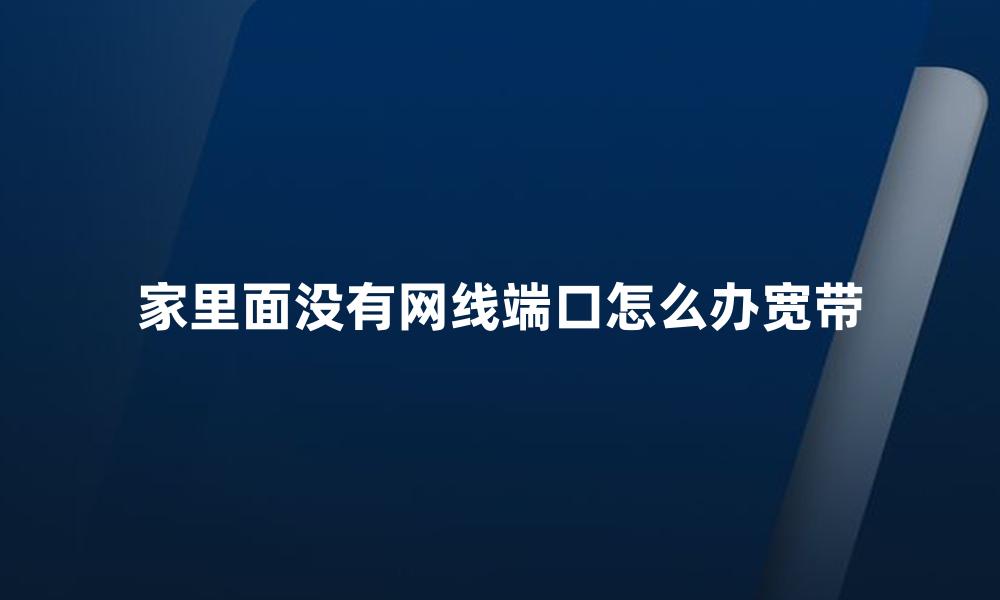 家里面没有网线端口怎么办宽带